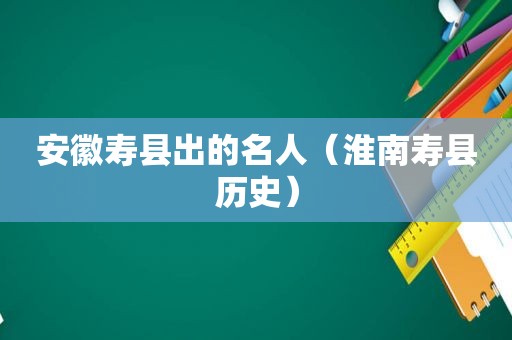 安徽寿县出的名人（淮南寿县历史）